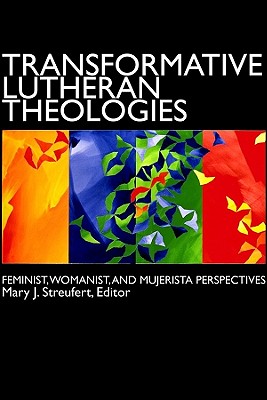 TRANSFORMATIVE LUTHERAN THEOLOGIES

FEMINIST, WOMANIST, AND MUJERISTA PERSPECTIVES
Mary J. Streufert, Editor